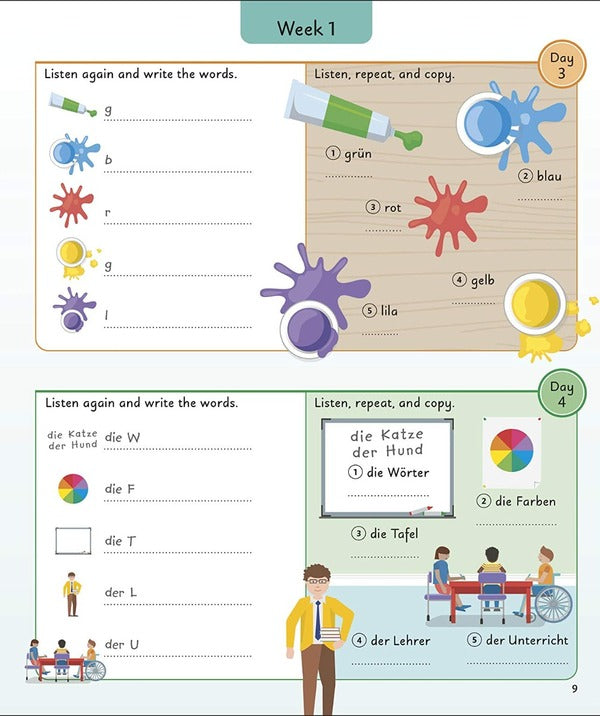 Week 1

Day 3

Listen again and write the words.

g

b

r

g

l

Listen, repeat, and copy.

① grün

② blau

③ rot

④ gelb

⑤ lila

Day 4

Listen again and write the words.

die Katze der Hund die W

die F

die T

der L

der U

Listen, repeat, and copy.

die Katze der Hund

① die Wörter

② die Farben

③ die Tafel

④ der Lehrer

⑤ der Unterricht

9